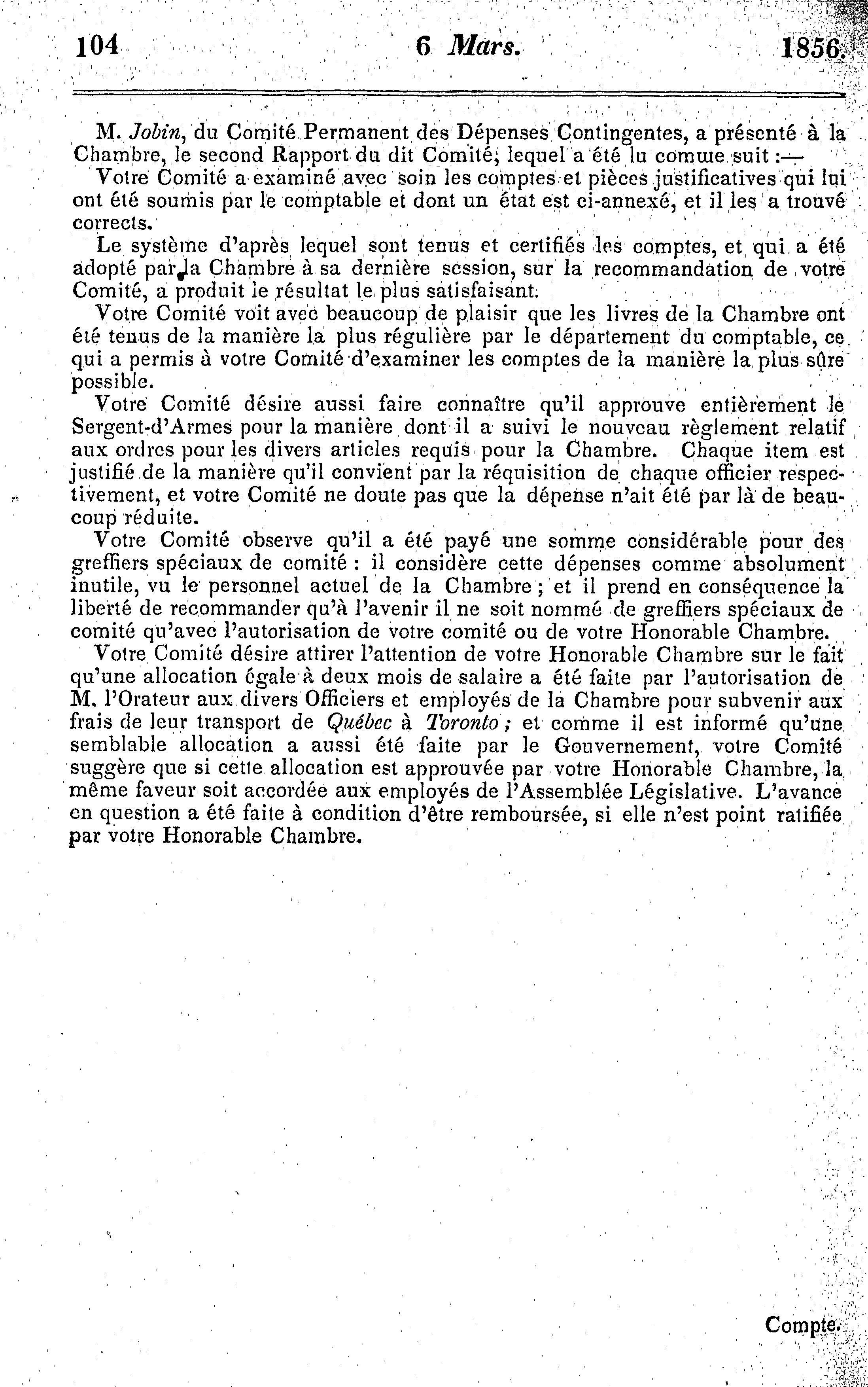 104 6 Mars. 1856.

M. Jobin, du Comité Permanent des Dépenses Contingentes, a présenté à la Chambre, le second Rapport du dit Comité, lequel a été lu comme suit :—

Votre Comité a examiné avec soin les comptes et pièces justificatives qui lui ont été soumis par le comptable et dont un état est ci-annexé, et il les a trouvé corrects.

Le système d'après lequel sont tenus et certifiés les comptes, et qui a été adopté par la Chambre à sa dernière session, sur la recommandation de votre Comité, a produit le résultat le plus satisfaisant.

Votre Comité voit avec beaucoup de plaisir que les livres de la Chambre ont été tenus de la manière la plus régulière par le département du comptable, ce qui a permis à votre Comité d'examiner les comptes de la manière la plus sûre possible.

Votre Comité désire aussi faire connaître qu'il approuve entièrement le Sergent-d'Armes pour la manière dont il a suivi le nouveau règlement relatif aux ordres pour les divers articles requis pour la Chambre. Chaque item est justifié de la manière qu'il convient par la réquisition de chaque officier respectivement, et votre Comité ne doute pas que la dépense n'ait été par là de beaucoup réduite.

Votre Comité observe qu'il a été payé une somme considérable pour des greffiers spéciaux de comité : il considère cette dépenses comme absolument inutile, vu le personnel actuel de la Chambre ; et il prend en conséquence la liberté de recommander qu'à l'avenir il ne soit nommé de greffiers spéciaux de comité qu'avec l'autorisation de votre comité ou de votre Honorable Chambre.

Votre Comité désire attirer l'attention de votre Honorable Chambre sur le fait qu'une allocation égale à deux mois de salaire a été faite par l'autorisation de M. l'Orateur aux divers Officiers et employés de la Chambre pour subvenir aux frais de leur transport de Québec à Toronto ; et comme il est informé qu'une semblable allocation a aussi été faite par le Gouvernement, votre Comité suggère que si cette allocation est approuvée par votre Honorable Chambre, la même faveur soit accordée aux employés de l'Assemblée Législative. L'avance en question a été faite à condition d'être remboursée, si elle n'est point ratifiée par votre Honorable Chambre.

Compte.